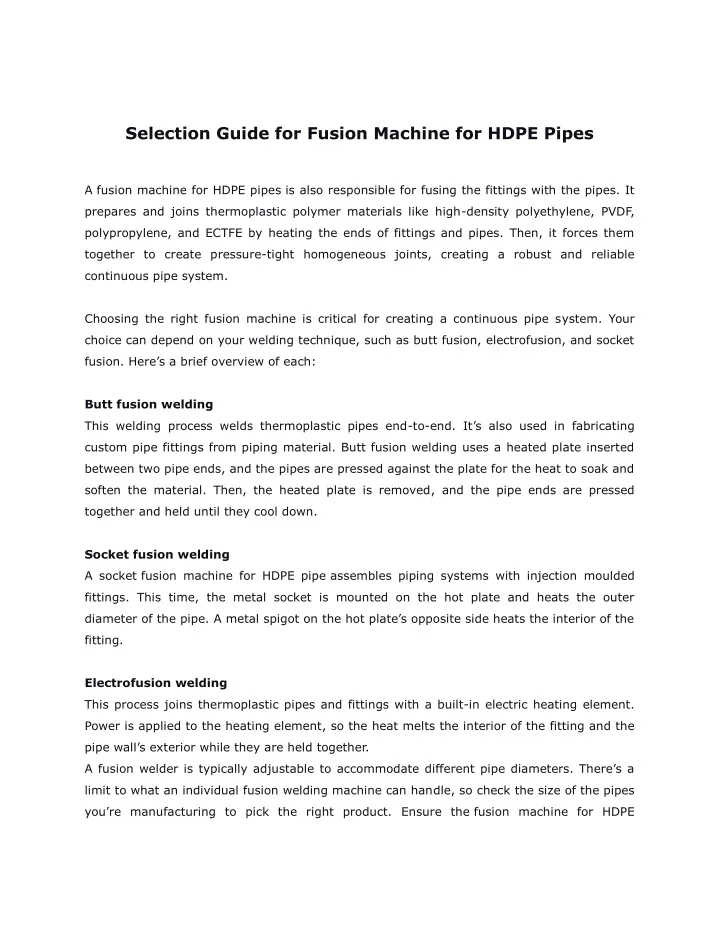 Selection Guide for Fusion Machine for HDPE Pipes

A fusion machine for HDPE pipes is also responsible for fusing the fittings with the pipes. It prepares and joins thermoplastic polymer materials like high-density polyethylene, PVDF, polypropylene, and ECTFE by heating the ends of fittings and pipes. Then, it forces them together to create pressure-tight homogeneous joints, creating a robust and reliable continuous pipe system.

Choosing the right fusion machine is critical for creating a continuous pipe system. Your choice can depend on your welding technique, such as butt fusion, electrofusion, and socket fusion. Here's a brief overview of each:

Butt fusion welding
This welding process welds thermoplastic pipes end-to-end. It's also used in fabricating custom pipe fittings from piping material. Butt fusion welding uses a heated plate inserted between two pipe ends, and the pipes are pressed against the plate for the heat to soak and soften the material. Then, the heated plate is removed, and the pipe ends are pressed together and held until they cool down.

Socket fusion welding
A socket fusion machine for HDPE pipe assembles piping systems with injection moulded fittings. This time, the metal socket is mounted on the hot plate and heats the outer diameter of the pipe. A metal spigot on the hot plate's opposite side heats the interior of the fitting.

Electrofusion welding
This process joins thermoplastic pipes and fittings with a built-in electric heating element. Power is applied to the heating element, so the heat melts the interior of the fitting and the pipe wall's exterior while they are held together.
A fusion welder is typically adjustable to accommodate different pipe diameters. There's a limit to what an individual fusion welding machine can handle, so check the size of the pipes you're manufacturing to pick the right product. Ensure the fusion machine for HDPE